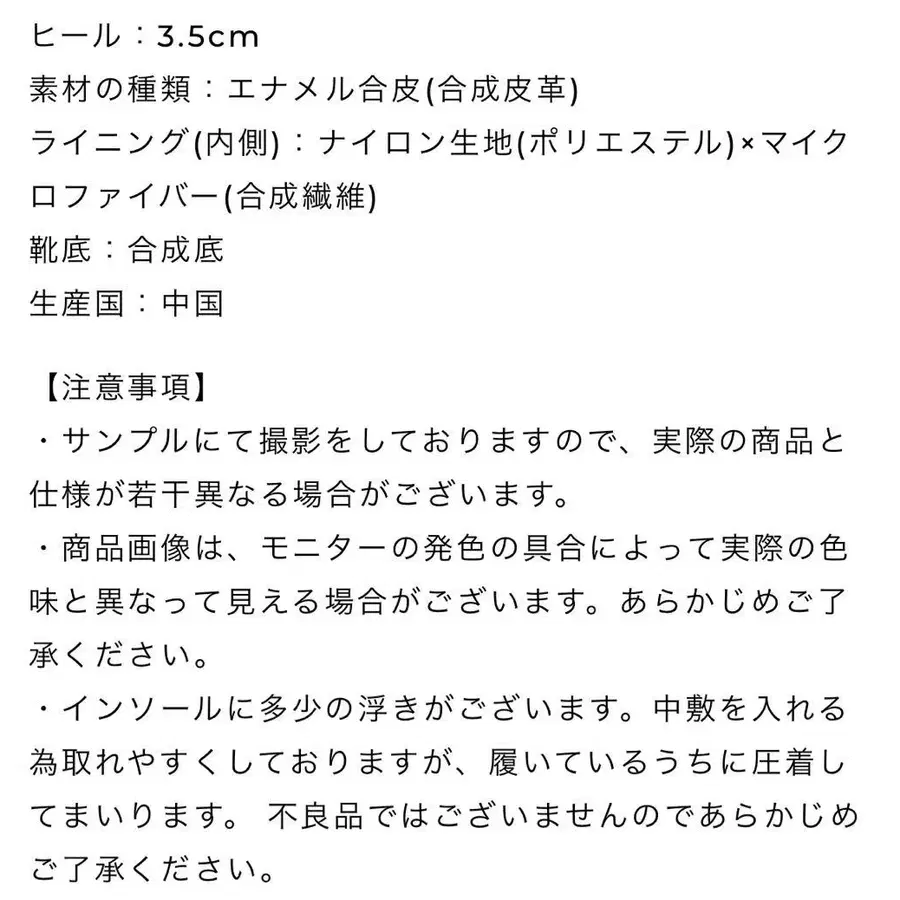 ヒール：3.5cm
素材の種類：エナメル合皮(合成皮革)
ライニング(内側)：ナイロン生地(ポリエステル)×マイクロファイバー(合成繊維)
靴底：合成底
生産国：中国

【注意事項】
・サンプルにて撮影をしておりますので、実際の商品と仕様が若干異なる場合がございます。
・商品画像は、モニターの発色の具合によって実際の色味と異なって見える場合がございます。あらかじめご了承ください。
・インソールに多少の浮きがございます。中敷を入れる為取れやすくしておりますが、履いているうちに圧着してまいります。 不良品ではございませんのであらかじめご了承ください。